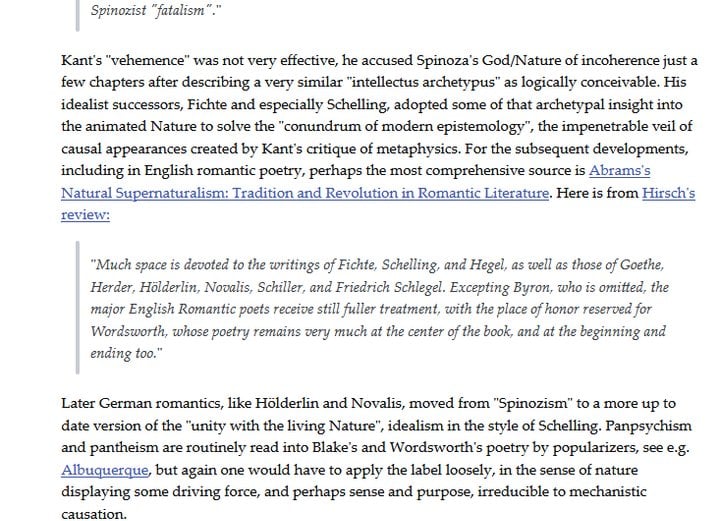 Spinozist "fatalism"."

Kant's "vehemence" was not very effective, he accused Spinoza's God/Nature of incoherence just a few chapters after describing a very similar "intellectus archetypus" as logically conceivable. His idealist successors, Fichte and especially Schelling, adopted some of that archetypal insight into the animated Nature to solve the "conundrum of modern epistemology", the impenetrable veil of causal appearances created by Kant's critique of metaphysics. For the subsequent developments, including in English romantic poetry, perhaps the most comprehensive source is Abrams's Natural Supernaturalism: Tradition and Revolution in Romantic Literature. Here is from Hirsch's review:

"Much space is devoted to the writings of Fichte, Schelling, and Hegel, as well as those of Goethe, Herder, Hölderlin, Novalis, Schiller, and Friedrich Schlegel. Excepting Byron, who is omitted, the major English Romantic poets receive still fuller treatment, with the place of honor reserved for Wordsworth, whose poetry remains very much at the center of the book, and at the beginning and ending too."

Later German romantics, like Hölderlin and Novalis, moved from "Spinozism" to a more up to date version of the "unity with the living Nature", idealism in the style of Schelling. Panpsychism and pantheism are routinely read into Blake's and Wordsworth's poetry by popularizers, see e.g. Albuquerque, but again one would have to apply the label loosely, in the sense of nature displaying some driving force, and perhaps sense and purpose, irreducible to mechanistic causation.